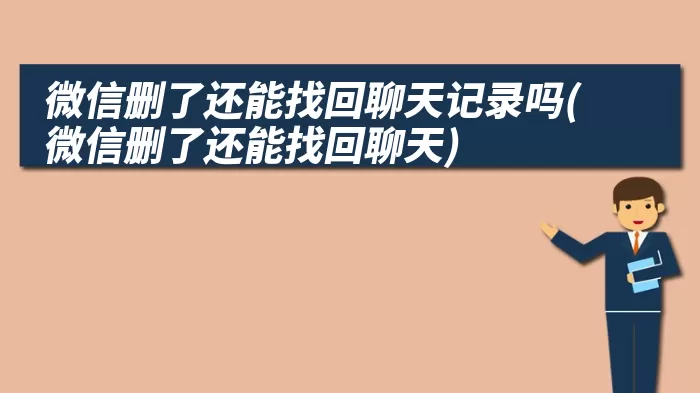 微信删了还能找回聊天记录吗(微信删了还能找回聊天)